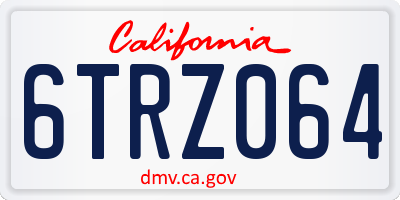 California

6TRZ064

dmv.ca.gov